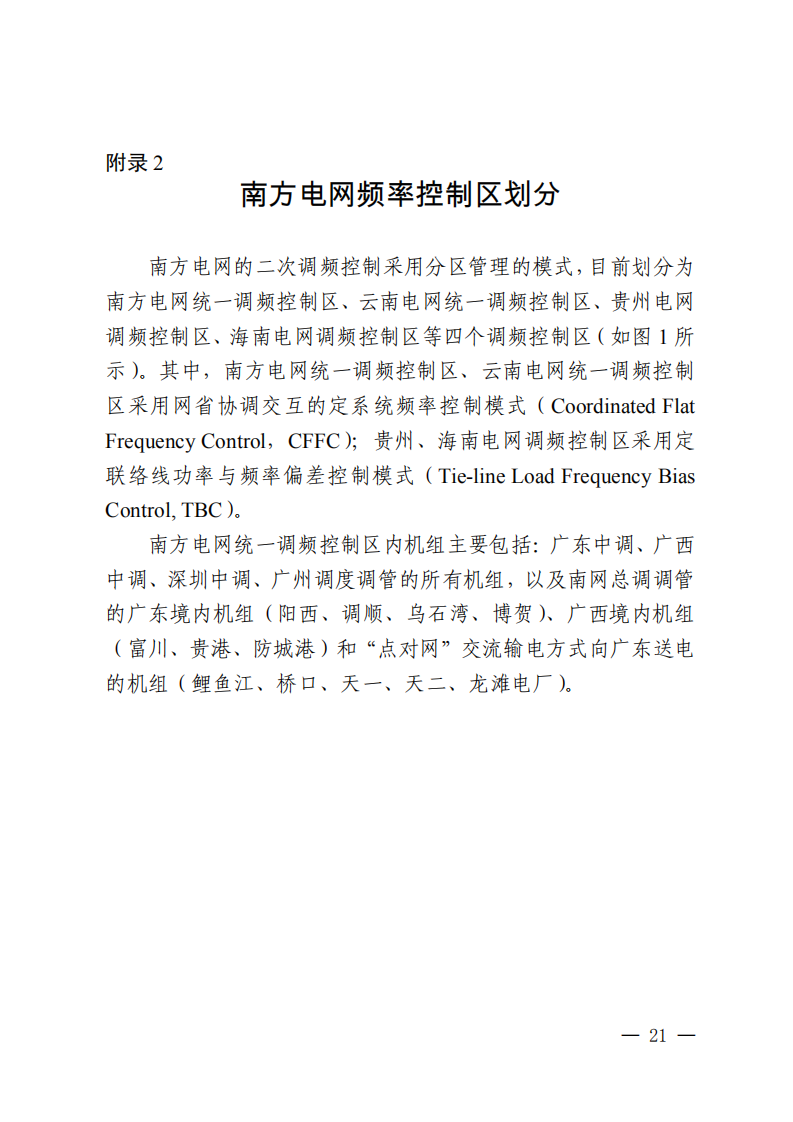 附录 2

南方电网频率控制区划分

南方电网的二次调频控制采用分区管理的模式，目前划分为南方电网统一调频控制区、云南电网统一调频控制区、贵州电网调频控制区、海南电网调频控制区等四个调频控制区（如图 1 所示）。其中，南方电网统一调频控制区、云南电网统一调频控制区采用网省协调交互的定系统频率控制模式（Coordinated Flat Frequency Control，CFFC）；贵州、海南电网调频控制区采用定联络线功率与频率偏差控制模式（Tie-line Load Frequency Bias Control, TBC）。

南方电网统一调频控制区内机组主要包括：广东中调、广西中调、深圳中调、广州调度调管的所有机组，以及南网总调调管的广东境内机组（阳西、调顺、乌石湾、博贺）、广西境内机组（富川、贵港、防城港）和“点对网”交流输电方式向广东送电的机组（鲤鱼江、桥口、天一、天二、龙滩电厂）。

— 21 —